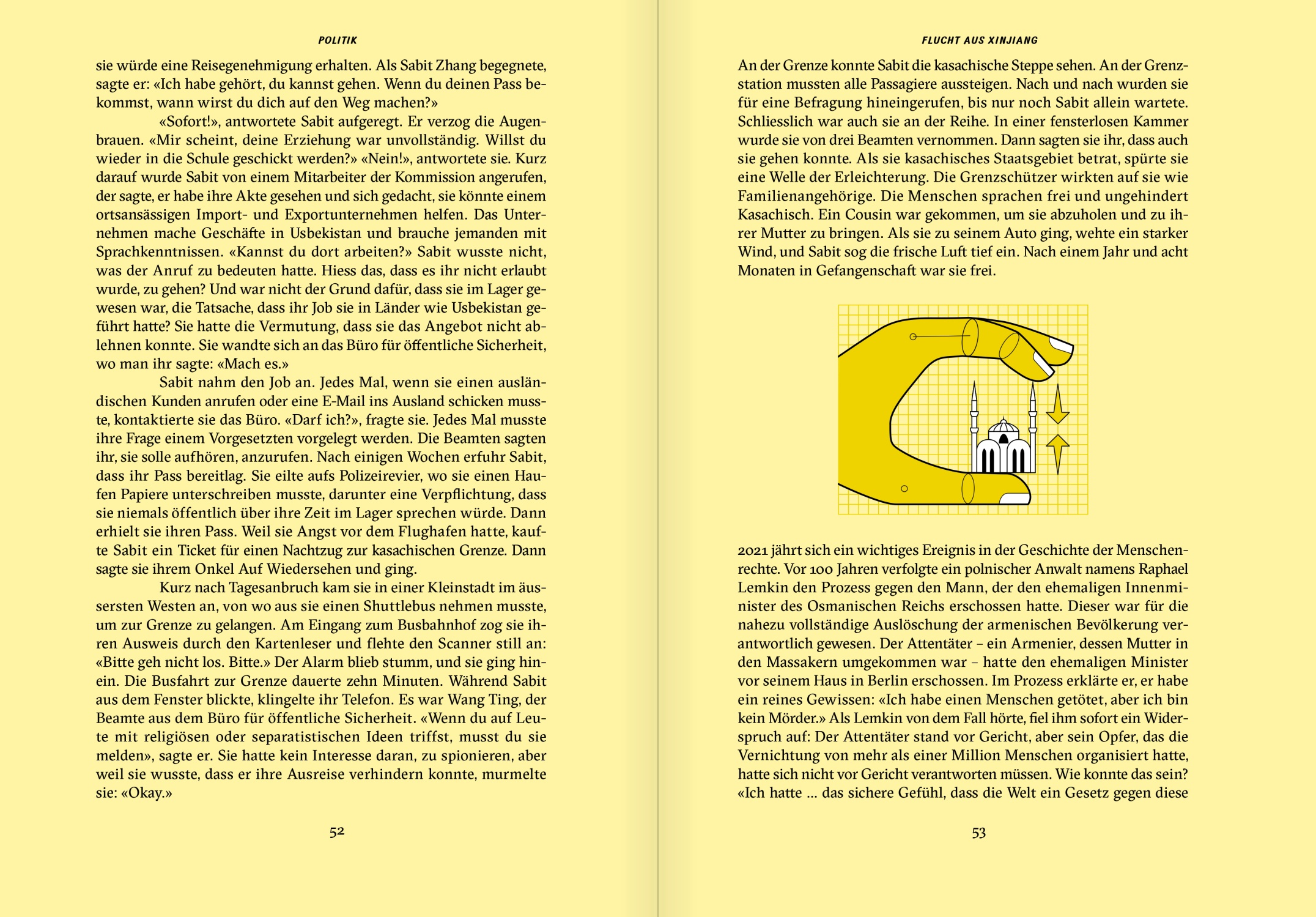 POLITIK

sie würde eine Reisegenehmigung erhalten. Als Sabit Zhang begegnete, sagte er: «Ich habe gehört, du kannst gehen. Wenn du deinen Pass bekommst, wann wirst du dich auf den Weg machen?»

«Sofort!», antwortete Sabit aufgeregt. Er verzog die Augenbrauen. «Mir scheint, deine Erziehung war unvollständig. Willst du wieder in die Schule geschickt werden?» «Nein!», antwortete sie. Kurz darauf wurde Sabit von einem Mitarbeiter der Kommission angerufen, der sagte, er habe ihre Akte gesehen und sich gedacht, sie könnte einem ortsansässigen Import- und Exportunternehmen helfen. Das Unternehmen mache Geschäfte in Usbekistan und brauche jemanden mit Sprachkenntnissen. «Kannst du dort arbeiten?» Sabit wusste nicht, was der Anruf zu bedeuten hatte. Hiess das, dass es ihr nicht erlaubt wurde, zu gehen? Und war nicht der Grund dafür, dass sie im Lager gewesen war, die Tatsache, dass ihr Job sie in Länder wie Usbekistan geführt hatte? Sie hatte die Vermutung, dass sie das Angebot nicht ablehnen konnte. Sie wandte sich an das Büro für öffentliche Sicherheit, wo man ihr sagte: «Mach es.»

Sabit nahm den Job an. Jedes Mal, wenn sie einen ausländischen Kunden anrufen oder eine E-Mail ins Ausland schicken musste, kontaktierte sie das Büro. «Darf ich?», fragte sie. Jedes Mal musste ihre Frage einem Vorgesetzten vorgelegt werden. Die Beamten sagten ihr, sie solle aufhören, anzurufen. Nach einigen Wochen erfuhr Sabit, dass ihr Pass bereitlag. Sie eilte aufs Polizeirevier, wo sie einen Haufen Papiere unterschreiben musste, darunter eine Verpflichtung, dass sie niemals öffentlich über ihre Zeit im Lager sprechen würde. Dann erhielt sie ihren Pass. Weil sie Angst vor dem Flughafen hatte, kaufte Sabit ein Ticket für einen Nachtzug zur kasachischen Grenze. Dann sagte sie ihrem Onkel Auf Wiedersehen und ging.

Kurz nach Tagesanbruch kam sie in einer Kleinstadt im äussersten Westen an, von wo aus sie einen Shuttlebus nehmen musste, um zur Grenze zu gelangen. Am Eingang zum Busbahnhof zog sie ihren Ausweis durch den Kartenleser und flehte den Scanner still an: «Bitte geh nicht los. Bitte.» Der Alarm blieb stumm, und sie ging hinein. Die Busfahrt zur Grenze dauerte zehn Minuten. Während Sabit aus dem Fenster blickte, klingelte ihr Telefon. Es war Wang Ting, der Beamte aus dem Büro für öffentliche Sicherheit. «Wenn du auf Leute mit religiösen oder separatistischen Ideen triffst, musst du sie melden», sagte er. Sie hatte kein Interesse daran, zu spionieren, aber weil sie wusste, dass er ihre Ausreise verhindern konnte, murmelte sie: «Okay.»

52

FLUCHT AUS XINJIANG

An der Grenze konnte Sabit die kasachische Steppe sehen. An der Grenzstation mussten alle Passagiere aussteigen. Nach und nach wurden sie für eine Befragung hineingerufen, bis nur noch Sabit allein wartete. Schliesslich war auch sie an der Reihe. In einer fensterlosen Kammer wurde sie von drei Beamten vernommen. Dann sagten sie ihr, dass auch sie gehen konnte. Als sie kasachisches Staatsgebiet betrat, spürte sie eine Welle der Erleichterung. Die Grenzschützer wirkten auf sie wie Familienangehörige. Die Menschen sprachen frei und ungehindert Kasachisch. Ein Cousin war gekommen, um sie abzuholen und zu ihrer Mutter zu bringen. Als sie zu seinem Auto ging, wehte ein starker Wind, und Sabit sog die frische Luft tief ein. Nach einem Jahr und acht Monaten in Gefangenschaft war sie frei.

2021 jährt sich ein wichtiges Ereignis in der Geschichte der Menschenrechte. Vor 100 Jahren verfolgte ein polnischer Anwalt namens Raphael Lemkin den Prozess gegen den Mann, der den ehemaligen Innenminister des Osmanischen Reichs erschossen hatte. Dieser war für die nahezu vollständige Auslöschung der armenischen Bevölkerung verantwortlich gewesen. Der Attentäter – ein Armenier, dessen Mutter in den Massakern umgekommen war – hatte den ehemaligen Minister vor seinem Haus in Berlin erschossen. Im Prozess erklärte er, er habe ein reines Gewissen: «Ich habe einen Menschen getötet, aber ich bin kein Mörder.» Als Lemkin von dem Fall hörte, fiel ihm sofort ein Widerspruch auf: Der Attentäter stand vor Gericht, aber sein Opfer, das die Vernichtung von mehr als einer Million Menschen organisiert hatte, hatte sich nicht vor Gericht verantworten müssen. Wie konnte das sein? «Ich hatte … das sichere Gefühl, dass die Welt ein Gesetz gegen diese

53